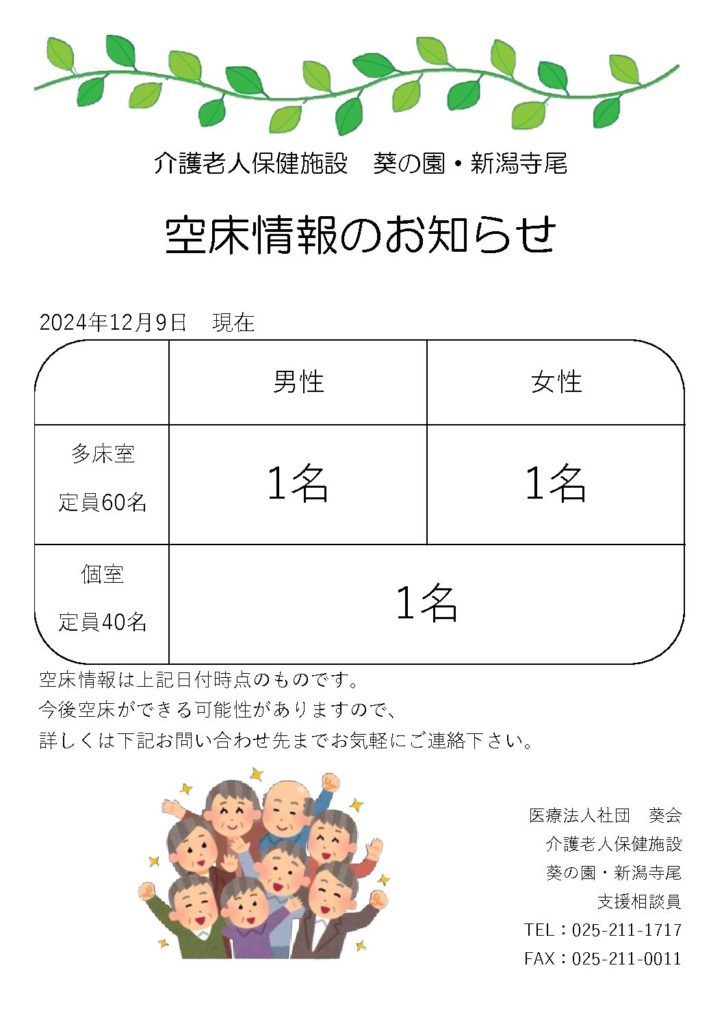 介護老人保健施設　葵の園・新潟寺尾

空床情報のお知らせ

2024年12月9日　現在

| | 男性 | 女性 |
|---|---|---|
| 多床室 定員60名 | 1名 | 1名 |
| 個室 定員40名 | 1名 | |

空床情報は上記日付時点のものです。
今後空床ができる可能性がありますので、
詳しくは下記お問い合わせ先までお気軽にご連絡下さい。

医療法人社団　葵会
介護老人保健施設
葵の園・新潟寺尾
支援相談員
TEL：025-211-1717
FAX：025-211-0011